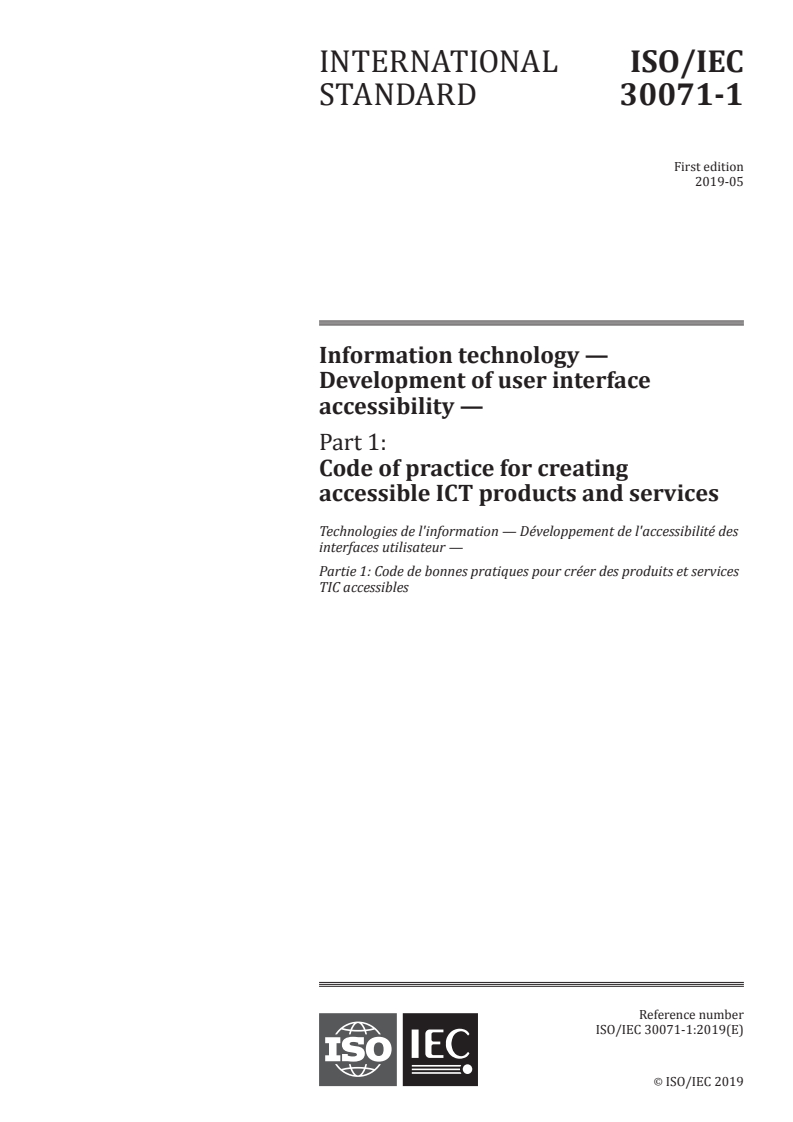 INTERNATIONAL STANDARD

ISO/IEC 30071-1

First edition
2019-05

Information technology — Development of user interface accessibility —

Part 1:
Code of practice for creating accessible ICT products and services

Technologies de l'information — Développement de l'accessibilité des interfaces utilisateur —

Partie 1: Code de bonnes pratiques pour créer des produits et services TIC accessibles

ISO IEC

Reference number
ISO/IEC 30071-1:2019(E)

© ISO/IEC 2019